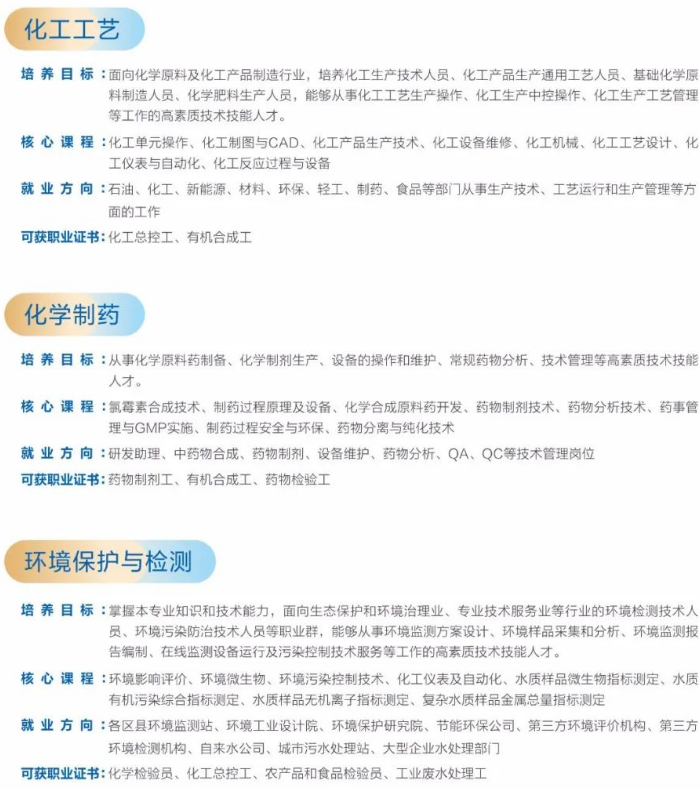 化工工艺

培养目标：面向化学原料及化工产品制造行业，培养化工生产技术人员、化工产品生产通用工艺人员、基础化学原料制造人员、化学肥料生产人员，能够从事化工工艺生产操作、化工生产中控操作、化工生产工艺管理等工作的高素质技术技能人才。

核心课程：化工单元操作、化工制图与CAD、化工产品生产技术、化工设备维修、化工机械、化工工艺设计、化工仪表与自动化、化工反应过程与设备

就业方向：石油、化工、新能源、材料、环保、轻工、制药、食品等部门从事生产技术、工艺运行和生产管理等方面的工作

可获职业证书：化工总控工、有机合成工

化学制药

培养目标：从事化学原料药制备、化学制剂生产、设备的操作和维护、常规药物分析、技术管理等高素质技术技能人才。

核心课程：氯霉素合成技术、制药过程原理及设备、化学合成原料药开发、药物制剂技术、药物分析技术、药事管理与GMP实施、制药过程安全与环保、药物分离与纯化技术

就业方向：研发助理、中药物合成、药物制剂、设备维护、药物分析、QA、QC等技术管理岗位

可获职业证书：药物制剂工、有机合成工、药物检验工

环境保护与检测

培养目标：掌握本专业知识和技术能力，面向生态保护和环境治理业、专业技术服务业等行业的环境检测技术人员、环境污染防治技术人员等职业群，能够从事环境监测方案设计、环境样品采集和分析、环境监测报告编制、在线监测设备运行及污染控制技术服务等工作的高素质技术技能人才。

核心课程：环境影响评价、环境微生物、环境污染控制技术、化工仪表及自动化、水质样品微生物指标测定、水质有机污染综合指标测定、水质样品无机离子指标测定、复杂水质样品金属总量指标测定

就业方向：各区县环境监测站、环境工业设计院、环境保护研究院、节能环保公司、第三方环境评价机构、第三方环境检测机构、自来水公司、城市污水处理站、大型企业水处理部门

可获职业证书：化学检验员、化工总控工、农产品和食品检验员、工业废水处理工